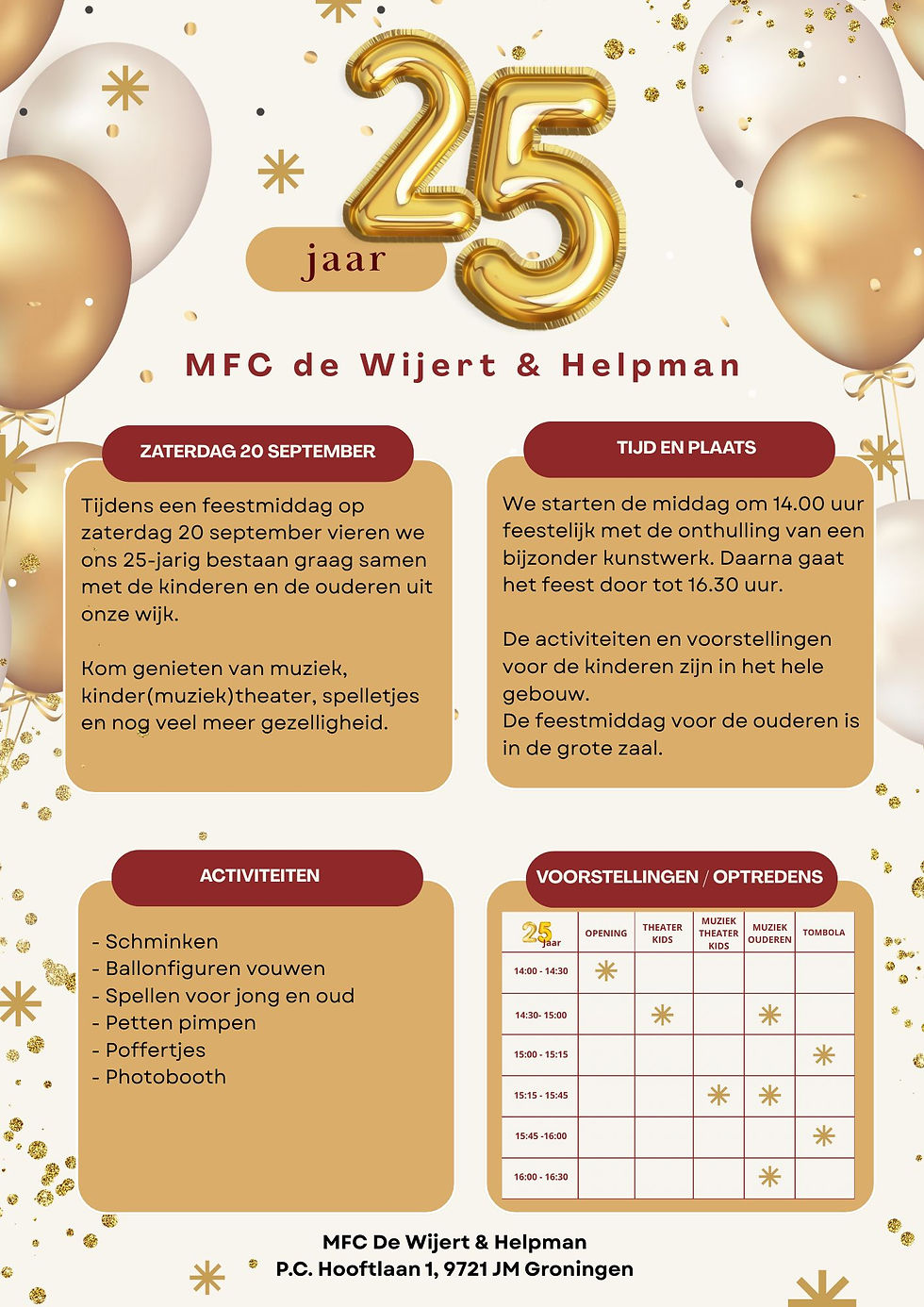 25 jaar

MFC de Wijert & Helpman

ZATERDAG 20 SEPTEMBER

Tijdens een feestmiddag op zaterdag 20 september vieren we ons 25-jarig bestaan graag samen met de kinderen en de ouderen uit onze wijk.

Kom genieten van muziek, kinder(muziek)theater, spelletjes en nog veel meer gezelligheid.

TIJD EN PLAATS

We starten de middag om 14.00 uur feestelijk met de onthulling van een bijzonder kunstwerk. Daarna gaat het feest door tot 16.30 uur.

De activiteiten en voorstellingen voor de kinderen zijn in het hele gebouw.
De feestmiddag voor de ouderen is in de grote zaal.

ACTIVITEITEN

- Schminken
- Ballonfiguren vouwen
- Spellen voor jong en oud
- Petten pimpen
- Poffertjes
- Photobooth

VOORSTELLINGEN / OPTREDENS

| 25 jaar | OPENING | THEATER KIDS | MUZIEK THEATER KIDS | MUZIEK OUDEREN | TOMBOLA |
|---|---|---|---|---|---|
| 14:00 - 14:30 | * | | | | |
| 14:30- 15:00 | | * | | * | |
| 15:00 - 15:15 | | | | | * |
| 15:15 - 15:45 | | | * | * | |
| 15:45 -16:00 | | | | | * |
| 16:00 - 16:30 | | | | * | |

MFC De Wijert & Helpman
P.C. Hooftlaan 1, 9721 JM Groningen